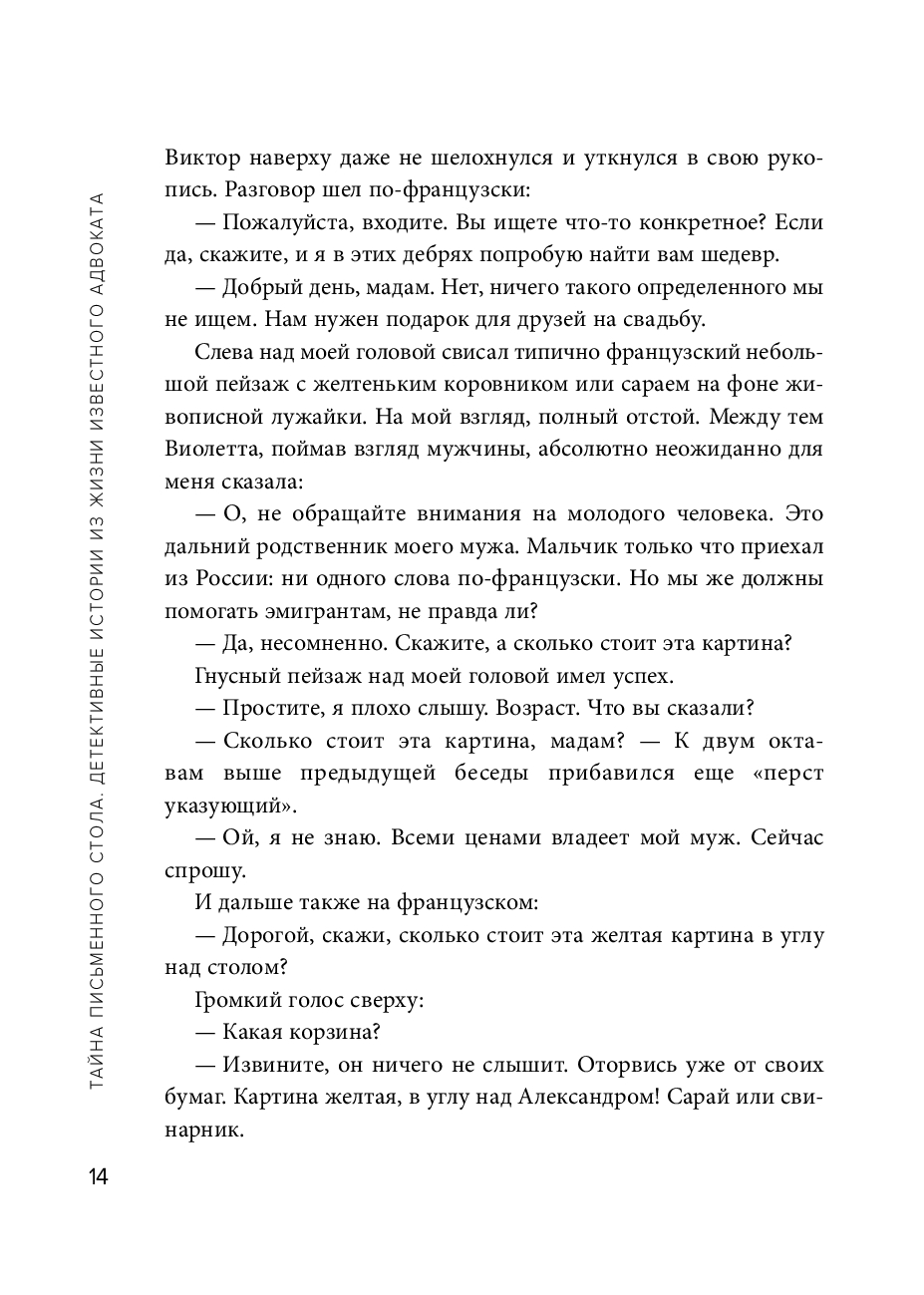 ТАЙНА ПИСЬМЕННОГО СТОЛА. ДЕТЕКТИВНЫЕ ИСТОРИИ ИЗ ЖИЗНИ ИЗВЕСТНОГО АДВОКАТА

Виктор наверху даже не шелохнулся и уткнулся в свою рукопись. Разговор шел по-французски:

— Пожалуйста, входите. Вы ищете что-то конкретное? Если да, скажите, и я в этих дебрях попробую найти вам шедевр.

— Добрый день, мадам. Нет, ничего такого определенного мы не ищем. Нам нужен подарок для друзей на свадьбу.

Слева над моей головой свисал типично французский небольшой пейзаж с желтеньким коровником или сараем на фоне живописной лужайки. На мой взгляд, полный отстой. Между тем Виолетта, поймав взгляд мужчины, абсолютно неожиданно для меня сказала:

— О, не обращайте внимания на молодого человека. Это дальний родственник моего мужа. Мальчик только что приехал из России: ни одного слова по-французски. Но мы же должны помогать эмигрантам, не правда ли?

— Да, несомненно. Скажите, а сколько стоит эта картина?

Гнусный пейзаж над моей головой имел успех.

— Простите, я плохо слышу. Возраст. Что вы сказали?

— Сколько стоит эта картина, мадам? — К двум октавам выше предыдущей беседы прибавился еще «перст указующий».

— Ой, я не знаю. Всеми ценами владеет мой муж. Сейчас спрошу.

И дальше также на французском:

— Дорогой, скажи, сколько стоит эта желтая картина в углу над столом?

Громкий голос сверху:

— Какая корзина?

— Извините, он ничего не слышит. Оторвись уже от своих бумаг. Картина желтая, в углу над Александром! Сарай или свинарник.

14